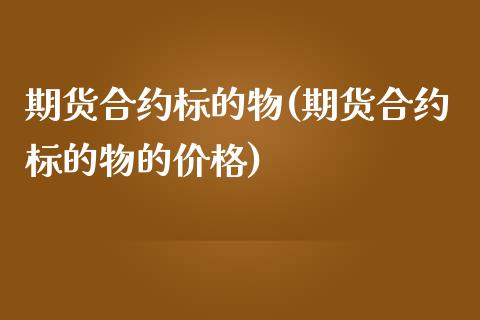 期货合约标的物(期货合约标的物的价格)